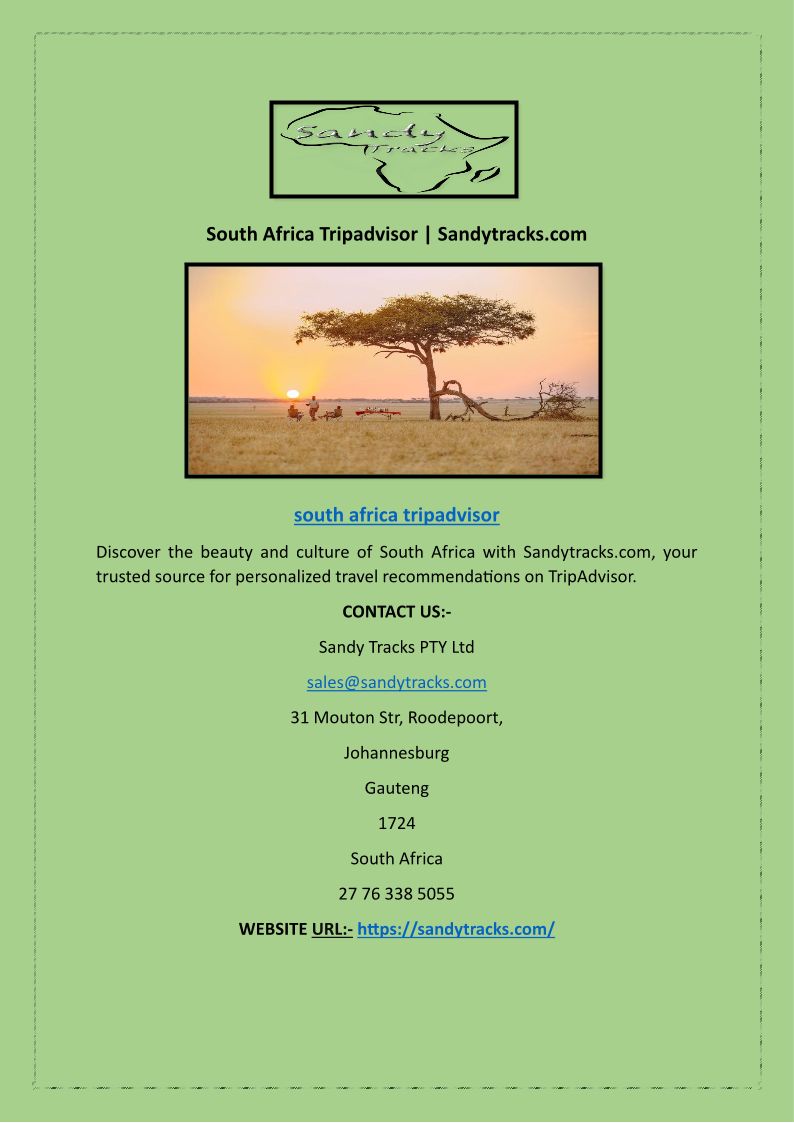 Sandy Tracks

South Africa Tripadvisor | Sandytracks.com

south africa tripadvisor

Discover the beauty and culture of South Africa with Sandytracks.com, your trusted source for personalized travel recommendations on TripAdvisor.

CONTACT US:-

Sandy Tracks PTY Ltd

sales@sandytracks.com

31 Mouton Str, Roodepoort,

Johannesburg

Gauteng

1724

South Africa

27 76 338 5055

WEBSITE URL:- https://sandytracks.com/